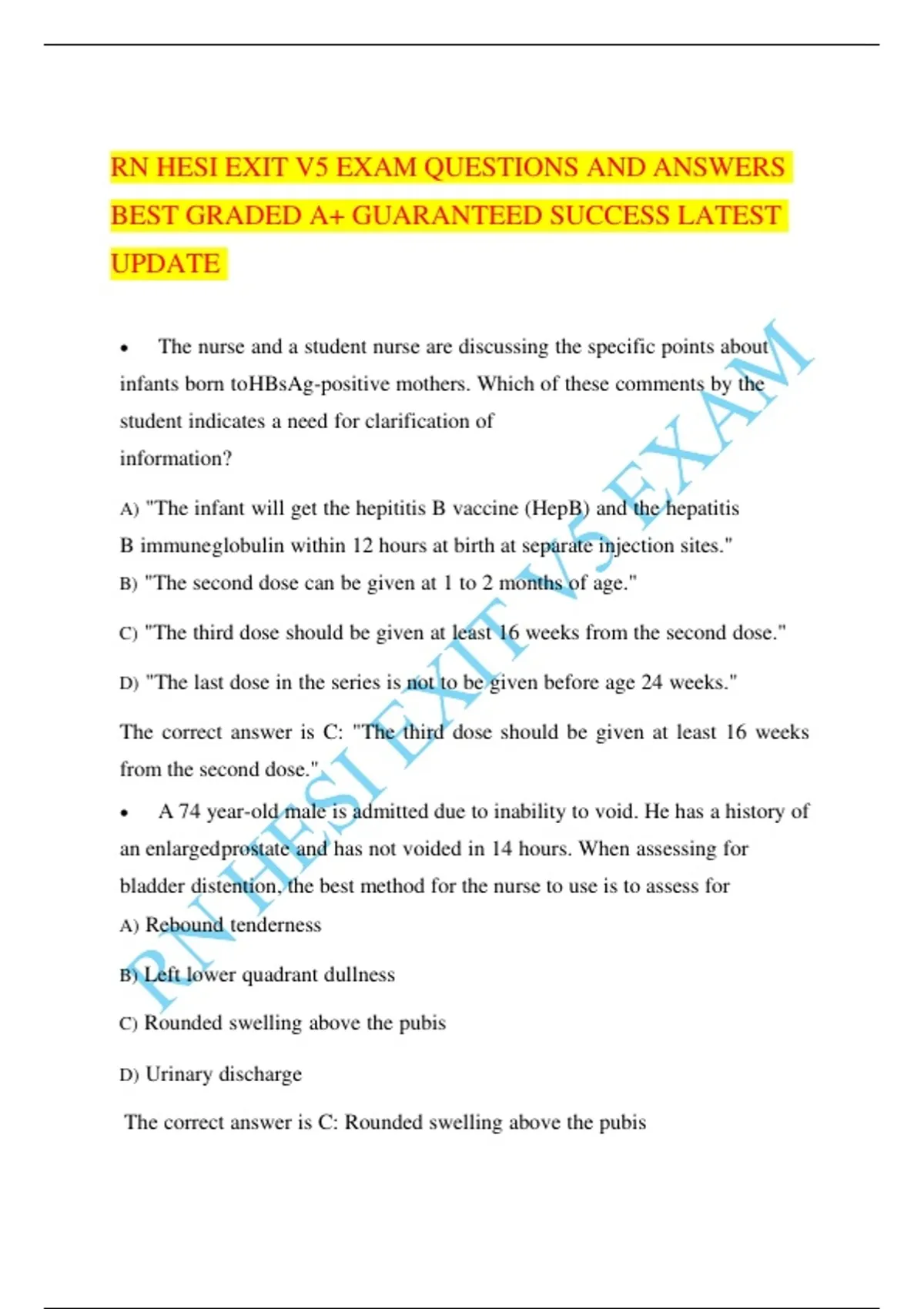 RN HESI EXIT V5 EXAM QUESTIONS AND ANSWERS BEST GRADED A+ GUARANTEED SUCCESS LATEST UPDATE

• The nurse and a student nurse are discussing the specific points about infants born toHBsAg-positive mothers. Which of these comments by the student indicates a need for clarification of information?

A) "The infant will get the hepititis B vaccine (HepB) and the hepatitis B immuneglobulin within 12 hours at birth at separate injection sites."
B) "The second dose can be given at 1 to 2 months of age."

C) "The third dose should be given at least 16 weeks from the second dose."

D) "The last dose in the series is not to be given before age 24 weeks."

The correct answer is C: "The third dose should be given at least 16 weeks from the second dose."

• A 74 year-old male is admitted due to inability to void. He has a history of an enlargedprostate and has not voided in 14 hours. When assessing for bladder distention, the best method for the nurse to use is to assess for
A) Rebound tenderness

B) Left lower quadrant dullness

C) Rounded swelling above the pubis

D) Urinary discharge

The correct answer is C: Rounded swelling above the pubis

RN HESI EXIT V5 EXAM